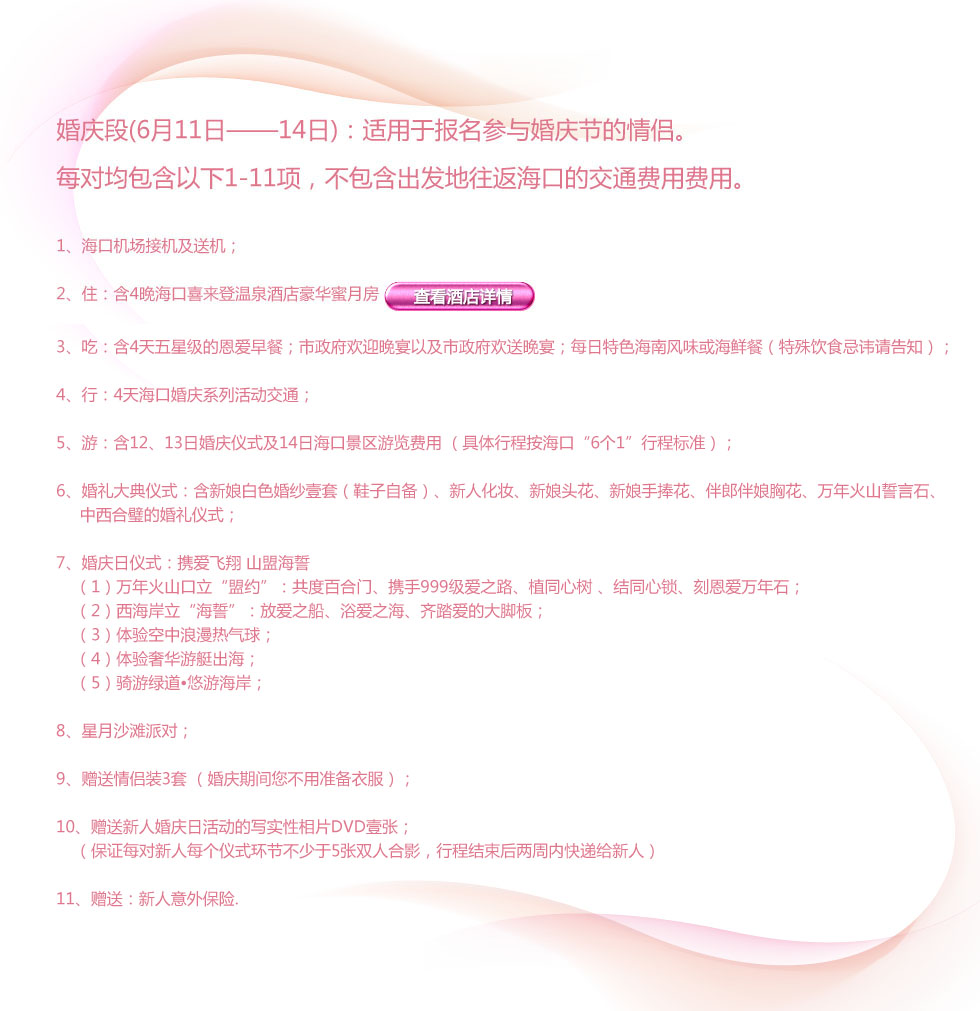 婚庆段(6月11日——14日)：适用于报名参与婚庆节的情侣。
每对均包含以下1-11项，不包含出发地往返海口的交通费用费用。

1、海口机场接机及送机；

2、住：含4晚海口喜来登温泉酒店豪华蜜月房 查看酒店详情

3、吃：含4天五星级的恩爱早餐；市政府欢迎晚宴以及市政府欢送晚宴；每日特色海南风味或海鲜餐（特殊饮食忌讳请告知）；

4、行：4天海口婚庆系列活动交通；

5、游：含12、13日婚庆仪式及14日海口景区游览费用（具体行程按海口“6个1”行程标准）；

6、婚礼大典仪式：含新娘白色婚纱壹套（鞋子自备）、新人化妆、新娘头花、新娘手捧花、伴郎伴娘胸花、万年火山誓言石、中西合璧的婚礼仪式；

7、婚庆日仪式：携爱飞翔 山盟海誓
（1）万年火山口立“盟约”：共度百合门、携手999级爱之路、植同心树 、结同心锁、刻恩爱万年石；
（2）西海岸立“海誓”：放爱之船、浴爱之海、齐踏爱的大脚板；
（3）体验空中浪漫热气球；
（4）体验奢华游艇出海；
（5）骑游绿道•悠游海岸；

8、星月沙滩派对；

9、赠送情侣装3套（婚庆期间您不用准备衣服）；

10、赠送新人婚庆日活动的写实性相片DVD壹张；
（保证每对新人每个仪式环节不少于5张双人合影，行程结束后两周内快递给新人）

11、赠送：新人意外保险.